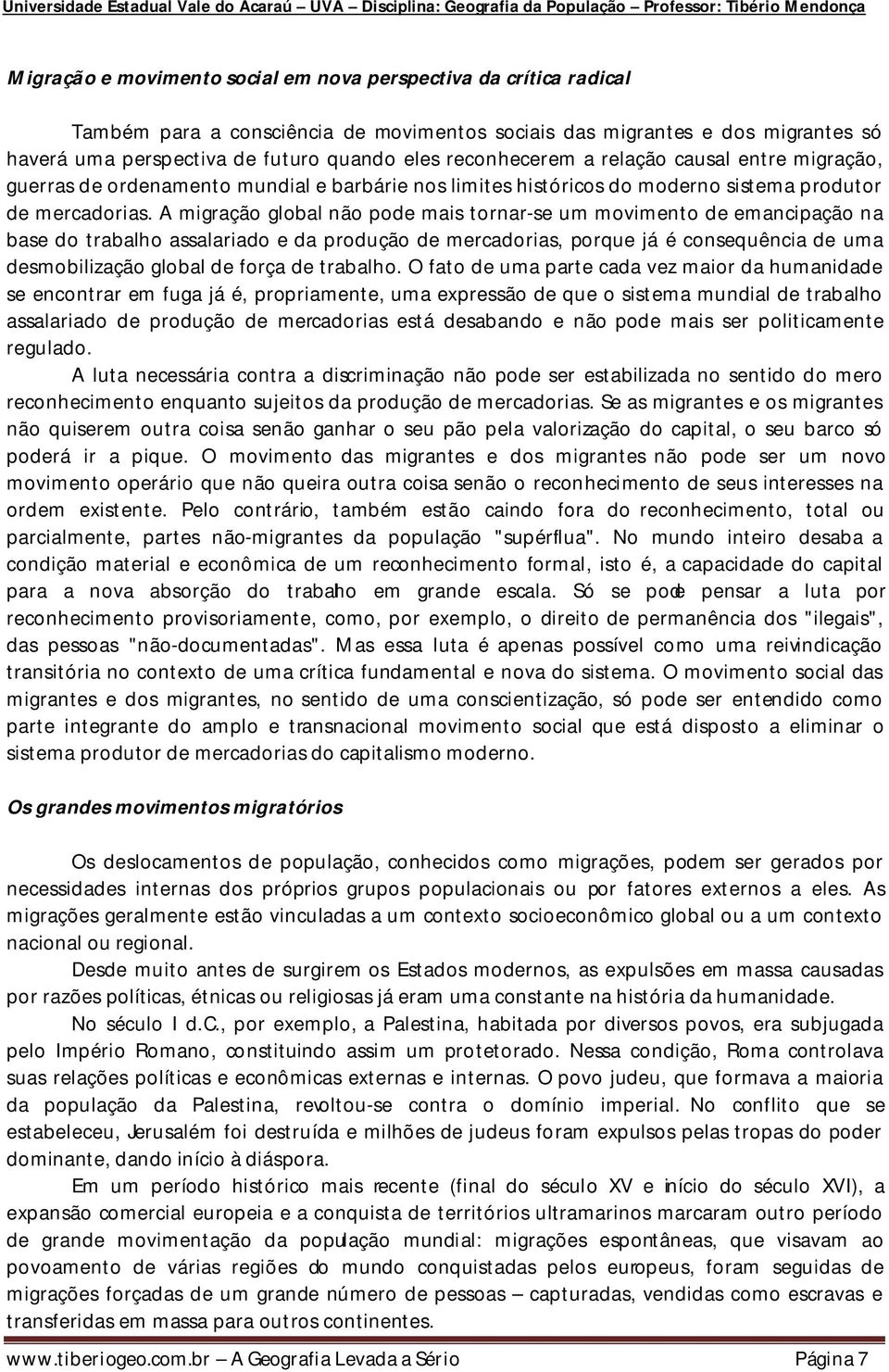 Universidade Estadual Vale do Acaraú – UVA – Disciplina: Geografia da População – Professor: Tibério Mendonça

Migração e movimento social em nova perspectiva da crítica radical

Também para a consciência de movimentos sociais das migrantes e dos migrantes só haverá uma perspectiva de futuro quando eles reconhecerem a relação causal entre migração, guerras de ordenamento mundial e barbárie nos limites históricos do moderno sistema produtor de mercadorias. A migração global não pode mais tornar-se um movimento de emancipação na base do trabalho assalariado e da produção de mercadorias, porque já é consequência de uma desmobilização global de força de trabalho. O fato de uma parte cada vez maior da humanidade se encontrar em fuga já é, propriamente, uma expressão de que o sistema mundial de trabalho assalariado de produção de mercadorias está desabando e não pode mais ser politicamente regulado.

A luta necessária contra a discriminação não pode ser estabilizada no sentido do mero reconhecimento enquanto sujeitos da produção de mercadorias. Se as migrantes e os migrantes não quiserem outra coisa senão ganhar o seu pão pela valorização do capital, o seu barco só poderá ir a pique. O movimento das migrantes e dos migrantes não pode ser um novo movimento operário que não queira outra coisa senão o reconhecimento de seus interesses na ordem existente. Pelo contrário, também estão caindo fora do reconhecimento, total ou parcialmente, partes não-migrantes da população "supérflua". No mundo inteiro desaba a condição material e econômica de um reconhecimento formal, isto é, a capacidade do capital para a nova absorção do trabalho em grande escala. Só se pode pensar a luta por reconhecimento provisoriamente, como, por exemplo, o direito de permanência dos "ilegais", das pessoas "não-documentadas". Mas essa luta é apenas possível como uma reivindicação transitória no contexto de uma crítica fundamental e nova do sistema. O movimento social das migrantes e dos migrantes, no sentido de uma conscientização, só pode ser entendido como parte integrante do amplo e transnacional movimento social que está disposto a eliminar o sistema produtor de mercadorias do capitalismo moderno.

Os grandes movimentos migratórios

Os deslocamentos de população, conhecidos como migrações, podem ser gerados por necessidades internas dos próprios grupos populacionais ou por fatores externos a eles. As migrações geralmente estão vinculadas a um contexto socioeconômico global ou a um contexto nacional ou regional.

Desde muito antes de surgirem os Estados modernos, as expulsões em massa causadas por razões políticas, étnicas ou religiosas já eram uma constante na história da humanidade.

No século I d.C., por exemplo, a Palestina, habitada por diversos povos, era subjugada pelo Império Romano, constituindo assim um protetorado. Nessa condição, Roma controlava suas relações políticas e econômicas externas e internas. O povo judeu, que formava a maioria da população da Palestina, revoltou-se contra o domínio imperial. No conflito que se estabeleceu, Jerusalém foi destruída e milhões de judeus foram expulsos pelas tropas do poder dominante, dando início à diáspora.

Em um período histórico mais recente (final do século XV e início do século XVI), a expansão comercial europeia e a conquista de territórios ultramarinos marcaram outro período de grande movimentação da população mundial: migrações espontâneas, que visavam ao povoamento de várias regiões do mundo conquistadas pelos europeus, foram seguidas de migrações forçadas de um grande número de pessoas – capturadas, vendidas como escravas e transferidas em massa para outros continentes.

www.tiberiogeo.com.br – A Geografia Levada a Sério Página 7